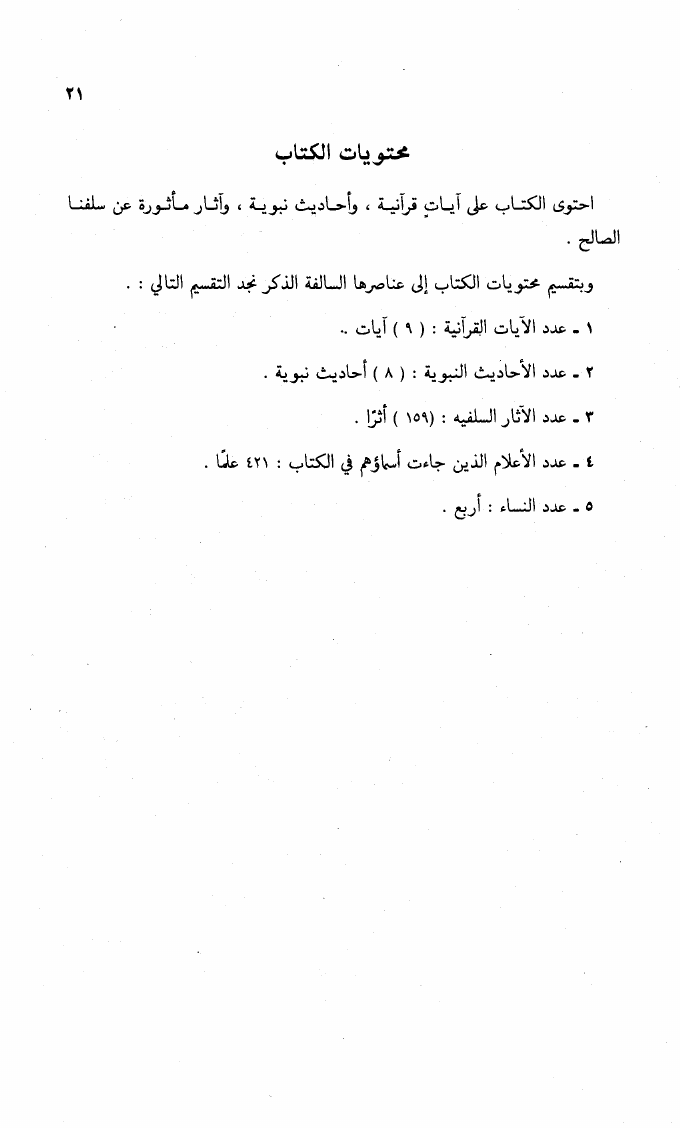 ٢١

محتويات الكتاب

احتوى الكتاب على آياتٍ قرآنية ، وأحاديث نبوية ، وآثار مأثورة عن سلفنا الصالح .

وبتقسيم محتويات الكتاب إلى عناصرها السالفة الذكر نجد التقسيم التالي : .

١ ـ عدد الآيات القرآنية : ( ٩ ) آيات ..

٢ ـ عدد الأحاديث النبوية : ( ٨ ) أحاديث نبوية .

٣ ـ عدد الآثار السلفيه : (١٥٩ ) أثرًا .

٤ ـ عدد الأعلام الذين جاءت أسماؤهم في الكتاب : ٤٢١ علمًا .

٥ ـ عدد النساء : أربع .